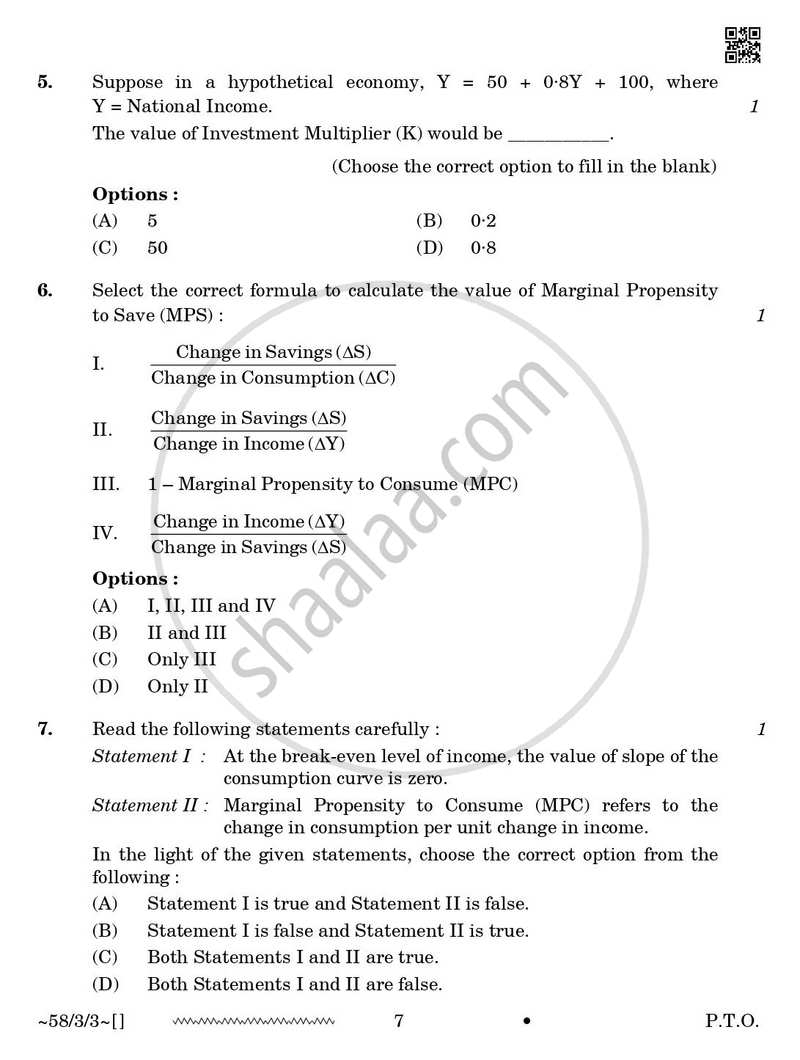 5. Suppose in a hypothetical economy, Y = 50 + 0·8Y + 100, where Y = National Income. 1

The value of Investment Multiplier (K) would be ____.

(Choose the correct option to fill in the blank)

Options :

(A) 5 (B) 0·2

(C) 50 (D) 0·8

6. Select the correct formula to calculate the value of Marginal Propensity to Save (MPS) : 1

I. $\frac{\text{Change in Savings } (\Delta S)}{\text{Change in Consumption } (\Delta C)}$

II. $\frac{\text{Change in Savings } (\Delta S)}{\text{Change in Income } (\Delta Y)}$

III. 1 – Marginal Propensity to Consume (MPC)

IV. $\frac{\text{Change in Income } (\Delta Y)}{\text{Change in Savings } (\Delta S)}$

Options :

(A) I, II, III and IV

(B) II and III

(C) Only III

(D) Only II

7. Read the following statements carefully : 1

Statement I : At the break-even level of income, the value of slope of the consumption curve is zero.

Statement II : Marginal Propensity to Consume (MPC) refers to the change in consumption per unit change in income.

In the light of the given statements, choose the correct option from the following :

(A) Statement I is true and Statement II is false.

(B) Statement I is false and Statement II is true.

(C) Both Statements I and II are true.

(D) Both Statements I and II are false.

~58/3/3~[] 7 • P.T.O.

shaalaa.com